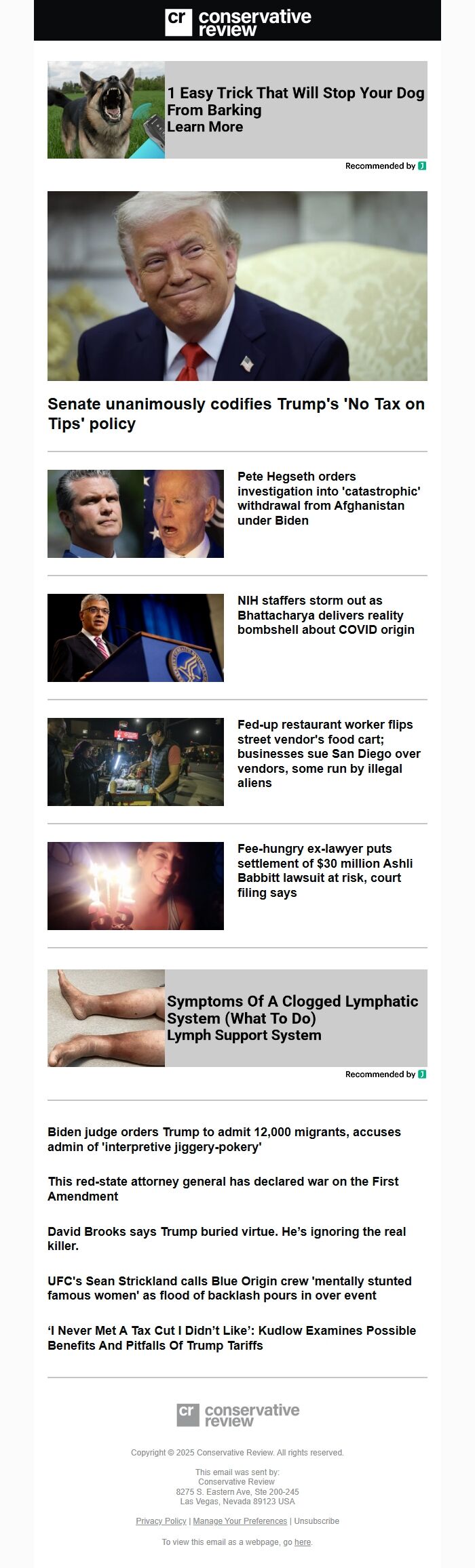 cr conservative review

1 Easy Trick That Will Stop Your Dog From Barking
Learn More

Recommended by

Senate unanimously codifies Trump's 'No Tax on Tips' policy

Pete Hegseth orders investigation into 'catastrophic' withdrawal from Afghanistan under Biden

NIH staffers storm out as Bhattacharya delivers reality bombshell about COVID origin

Fed-up restaurant worker flips street vendor's food cart; businesses sue San Diego over vendors, some run by illegal aliens

Fee-hungry ex-lawyer puts settlement of $30 million Ashli Babbitt lawsuit at risk, court filing says

Symptoms Of A Clogged Lymphatic System (What To Do)
Lymph Support System

Recommended by

Biden judge orders Trump to admit 12,000 migrants, accuses admin of 'interpretive jiggery-pokery'

This red-state attorney general has declared war on the First Amendment

David Brooks says Trump buried virtue. He's ignoring the real killer.

UFC's Sean Strickland calls Blue Origin crew 'mentally stunted famous women' as flood of backlash pours in over event

'I Never Met A Tax Cut I Didn't Like': Kudlow Examines Possible Benefits And Pitfalls Of Trump Tariffs

cr conservative review

Copyright © 2025 Conservative Review. All rights reserved.

This email was sent by:
Conservative Review
8275 S. Eastern Ave, Ste 200-245
Las Vegas, Nevada 89123 USA

Privacy Policy | Manage Your Preferences | Unsubscribe

To view this email as a webpage, go here.